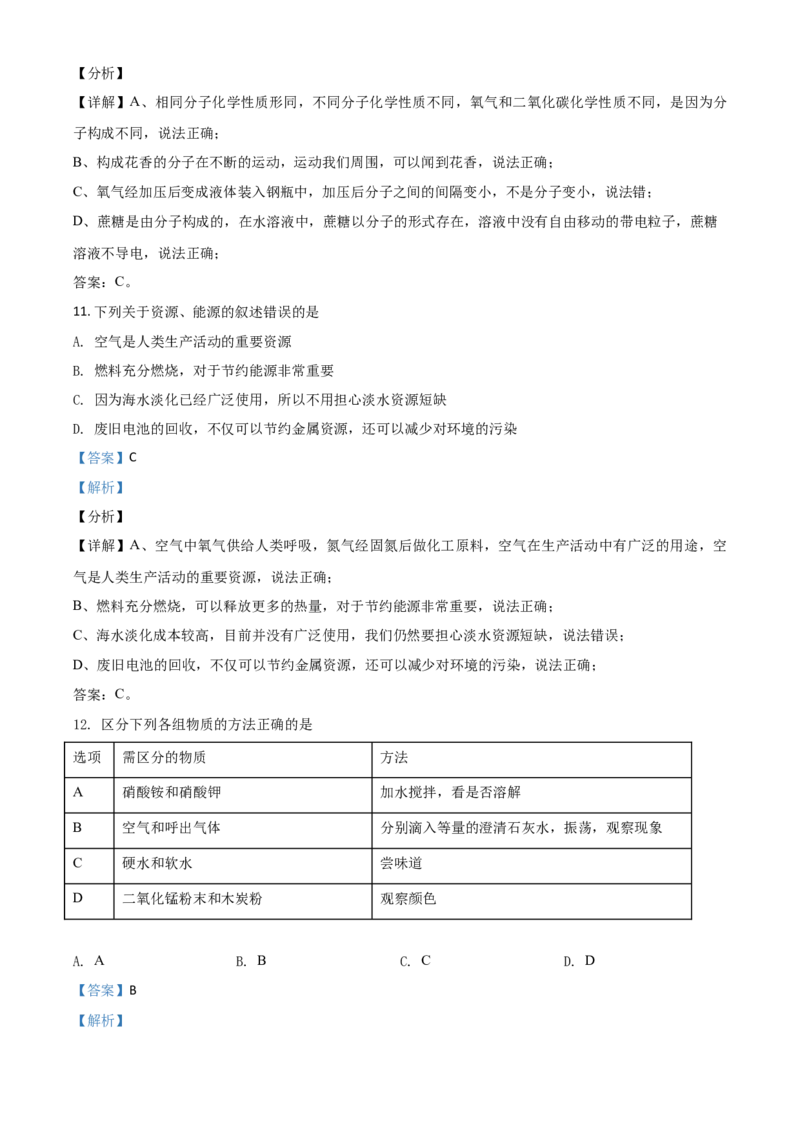 【分析】

【详解】A、相同分子化学性质形同，不同分子化学性质不同，氧气和二氧化碳化学性质不同，是因为分子构成不同，说法正确；

B、构成花香的分子在不断的运动，运动我们周围，可以闻到花香，说法正确；

C、氧气经加压后变成液体装入钢瓶中，加压后分子之间的间隔变小，不是分子变小，说法错；

D、蔗糖是由分子构成的，在水溶液中，蔗糖以分子的形式存在，溶液中没有自由移动的带电粒子，蔗糖溶液不导电，说法正确；

答案：C。

11. 下列关于资源、能源的叙述错误的是

A. 空气是人类生产活动的重要资源

B. 燃料充分燃烧，对于节约能源非常重要

C. 因为海水淡化已经广泛使用，所以不用担心淡水资源短缺

D. 废旧电池的回收，不仅可以节约金属资源，还可以减少对环境的污染

【答案】C

【解析】

【分析】

【详解】A、空气中氧气供给人类呼吸，氮气经固氮后做化工原料，空气在生产活动中有广泛的用途，空气是人类生产活动的重要资源，说法正确；

B、燃料充分燃烧，可以释放更多的热量，对于节约能源非常重要，说法正确；

C、海水淡化成本较高，目前并没有广泛使用，我们仍然要担心淡水资源短缺，说法错误；

D、废旧电池的回收，不仅可以节约金属资源，还可以减少对环境的污染，说法正确；

答案：C。

12. 区分下列各组物质的方法正确的是

| 选项 | 需区分的物质 | 方法 |
|---|---|---|
| A | 硝酸铵和硝酸钾 | 加水搅拌，看是否溶解 |
| B | 空气和呼出气体 | 分别滴入等量的澄清石灰水，振荡，观察现象 |
| C | 硬水和软水 | 尝味道 |
| D | 二氧化锰粉末和木炭粉 | 观察颜色 |

A. A　B. B　C. C　D. D

【答案】B

【解析】